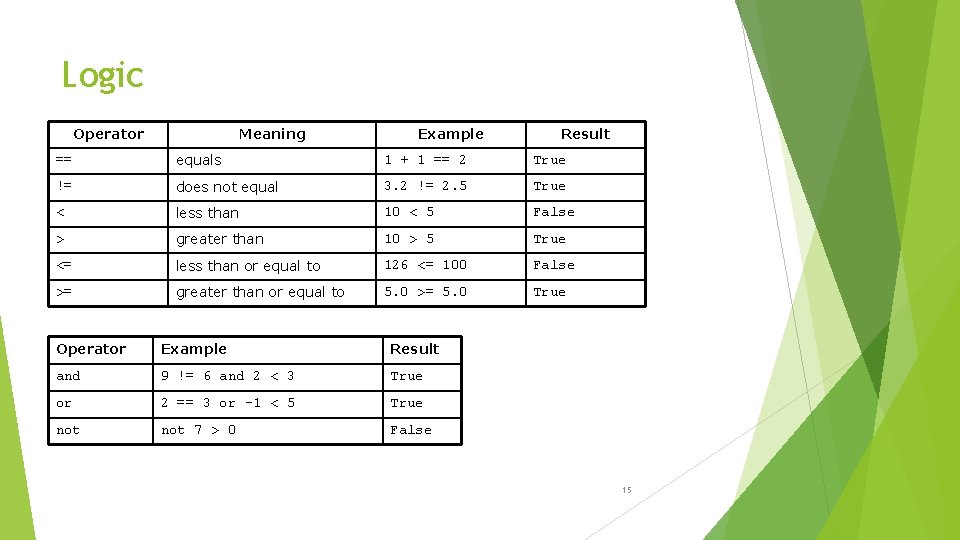 Logic

| Operator | Meaning | Example | Result |
|---|---|---|---|
| == | equals | 1 + 1 == 2 | True |
| != | does not equal | 3.2 != 2.5 | True |
| < | less than | 10 < 5 | False |
| > | greater than | 10 > 5 | True |
| <= | less than or equal to | 126 <= 100 | False |
| >= | greater than or equal to | 5.0 >= 5.0 | True |

| Operator | Example | Result |
|---|---|---|
| and | 9 != 6 and 2 < 3 | True |
| or | 2 == 3 or -1 < 5 | True |
| not | not 7 > 0 | False |

15